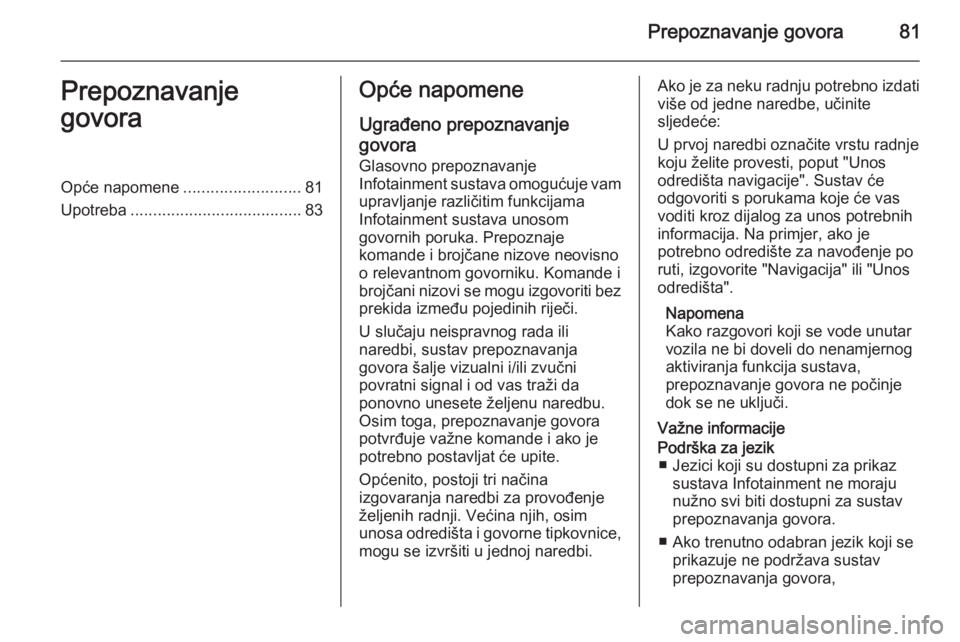 Prepoznavanje govora 81

Prepoznavanje govora

Opće napomene .......................... 81
Upotreba ...................................... 83

Opće napomene

Ugrađeno prepoznavanje govora
Glasovno prepoznavanje Infotainment sustava omogućuje vam upravljanje različitim funkcijama Infotainment sustava unosom govornih poruka. Prepoznaje komande i brojčane nizove neovisno o relevantnom govorniku. Komande i brojčani nizovi se mogu izgovoriti bez prekida između pojedinih riječi.

U slučaju neispravnog rada ili naredbi, sustav prepoznavanja govora šalje vizualni i/ili zvučni povratni signal i od vas traži da ponovno unesete željenu naredbu. Osim toga, prepoznavanje govora potvrđuje važne komande i ako je potrebno postavljat će upite.

Općenito, postoji tri načina izgovaranja naredbi za provođenje željenih radnji. Većina njih, osim unosa odredišta i govorne tipkovnice, mogu se izvršiti u jednoj naredbi.

Ako je za neku radnju potrebno izdati više od jedne naredbe, učinite sljedeće:

U prvoj naredbi označite vrstu radnje koju želite provesti, poput "Unos odredišta navigacije". Sustav će odgovoriti s porukama koje će vas voditi kroz dijalog za unos potrebnih informacija. Na primjer, ako je potrebno odredište za navođenje po ruti, izgovorite "Navigacija" ili "Unos odredišta".

Napomena
Kako razgovori koji se vode unutar vozila ne bi doveli do nenamjernog aktiviranja funkcija sustava, prepoznavanje govora ne počinje dok se ne uključi.

Važne informacije
Podrška za jezik
■ Jezici koji su dostupni za prikaz sustava Infotainment ne moraju nužno svi biti dostupni za sustav prepoznavanja govora.
■ Ako trenutno odabran jezik koji se prikazuje ne podržava sustav prepoznavanja govora,

carmanualsonline.info